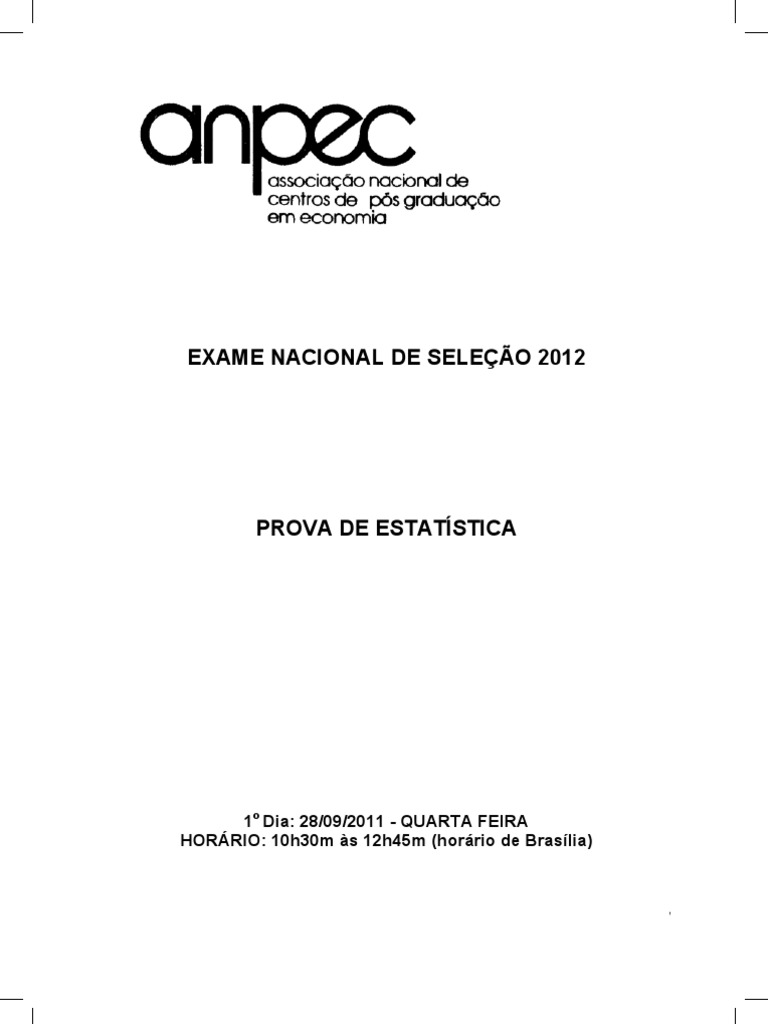 anpec
associação nacional de centros de pós graduação em economia

EXAME NACIONAL DE SELEÇÃO 2012

PROVA DE ESTATÍSTICA

1º Dia: 28/09/2011 - QUARTA FEIRA
HORÁRIO: 10h30m às 12h45m (horário de Brasília)